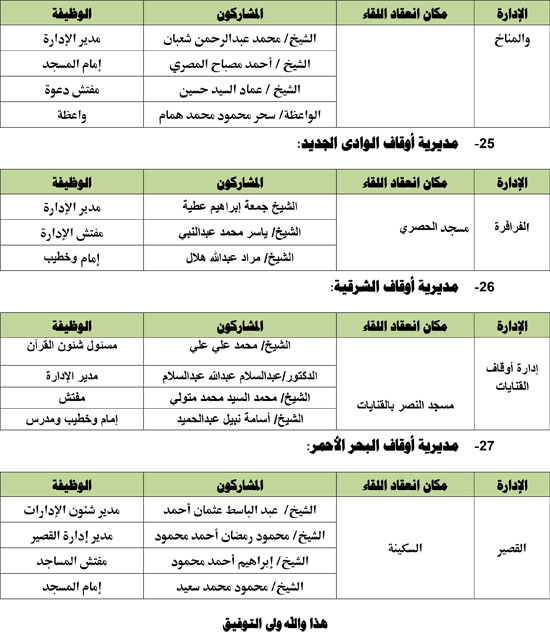 | الإدارة | مكان انعقاد اللقاء | المشاركون | الوظيفة |
|---|---|---|---|
| والمناخ | | الشيخ/ محمد عبدالرحمن شعبان | مدير الإدارة |
| | | الشيخ / أحمد مصباح المصري | إمام المسجد |
| | | الشيخ / عماد السيد حسين | مفتش دعوة |
| | | الواعظة/ سحر محمود محمد همام | واعظة |

25- مديرية أوقاف الوادى الجديد:

| الإدارة | مكان انعقاد اللقاء | المشاركون | الوظيفة |
|---|---|---|---|
| الفرافرة | مسجد الحصري | الشيخ جمعة إبراهيم عطية | مدير الإدارة |
| | | الشيخ/ ياسر محمد عبدالنبي | مفتش الإدارة |
| | | الشيخ/ مراد عبدالله هلال | إمام وخطيب |

26- مديرية أوقاف الشرقية:

| الإدارة | مكان انعقاد اللقاء | المشاركون | الوظيفة |
|---|---|---|---|
| إدارة أوقاف القنايات | مسجد النصر بالقنايات | الشيخ/ محمد علي علي | مسئول شئون القرآن |
| | | الدكتور/عبدالسلام عبدالله عبدالسلام | مدير الإدارة |
| | | الشيخ/ محمد السيد محمد متولي | مفتش |
| | | الشيخ/ أسامة نبيل عبدالحميد | إمام وخطيب ومدرس |

27- مديرية أوقاف البحر الأحمر:

| الإدارة | مكان انعقاد اللقاء | المشاركون | الوظيفة |
|---|---|---|---|
| القصير | السكينة | الشيخ/ عبد الباسط عثمان أحمد | مدير شئون الإدارات |
| | | الشيخ/ محمود رمضان أحمد محمود | مدير إدارة القصير |
| | | الشيخ/ إبراهيم أحمد محمود | مفتش المساجد |
| | | الشيخ/ محمود محمد سعيد | إمام المسجد |

هذا والله ولى التوفيق